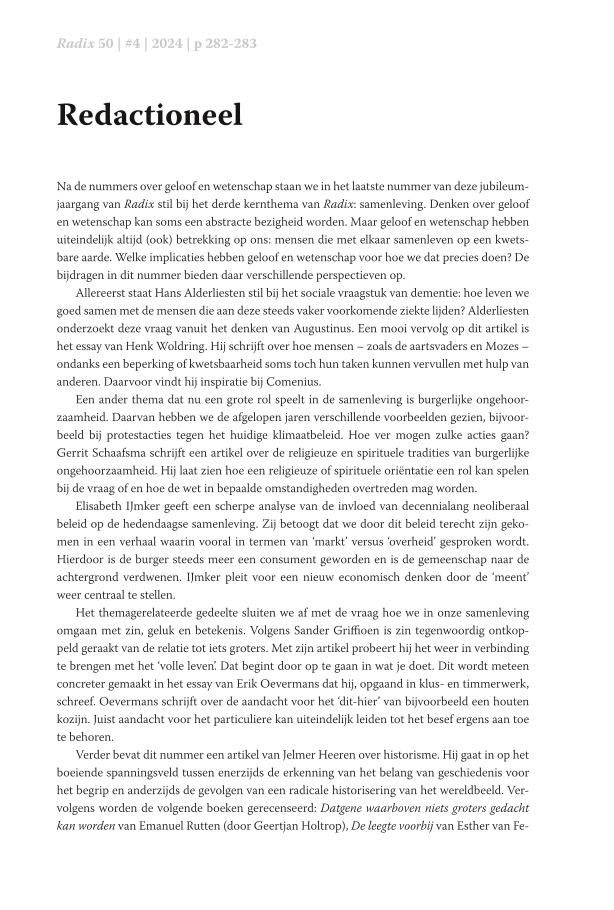 Radix 50 | #4 | 2024 | p 282-283

Redactioneel

Na de nummers over geloof en wetenschap staan we in het laatste nummer van deze jubileumjaargang van Radix stil bij het derde kernthema van Radix: samenleving. Denken over geloof en wetenschap kan soms een abstracte bezigheid worden. Maar geloof en wetenschap hebben uiteindelijk altijd (ook) betrekking op ons: mensen die met elkaar samenleven op een kwetsbare aarde. Welke implicaties hebben geloof en wetenschap voor hoe we dat precies doen? De bijdragen in dit nummer bieden daar verschillende perspectieven op.

Allereerst staat Hans Alderliesten stil bij het sociale vraagstuk van dementie: hoe leven we goed samen met de mensen die aan deze steeds vaker voorkomende ziekte lijden? Alderliesten onderzoekt deze vraag vanuit het denken van Augustinus. Een mooi vervolg op dit artikel is het essay van Henk Woldring. Hij schrijft over hoe mensen – zoals de aartsvaders en Mozes – ondanks een beperking of kwetsbaarheid soms toch hun taken kunnen vervullen met hulp van anderen. Daarvoor vindt hij inspiratie bij Comenius.

Een ander thema dat nu een grote rol speelt in de samenleving is burgerlijke ongehoorzaamheid. Daarvan hebben we de afgelopen jaren verschillende voorbeelden gezien, bijvoorbeeld bij protestacties tegen het huidige klimaatbeleid. Hoe ver mogen zulke acties gaan? Gerrit Schaafsma schrijft een artikel over de religieuze en spirituele tradities van burgerlijke ongehoorzaamheid. Hij laat zien hoe een religieuze of spirituele oriëntatie een rol kan spelen bij de vraag of en hoe de wet in bepaalde omstandigheden overtreden mag worden.

Elisabeth IJmker geeft een scherpe analyse van de invloed van decennialang neoliberaal beleid op de hedendaagse samenleving. Zij betoogt dat we door dit beleid terecht zijn gekomen in een verhaal waarin vooral in termen van 'markt' versus 'overheid' gesproken wordt. Hierdoor is de burger steeds meer een consument geworden en is de gemeenschap naar de achtergrond verdwenen. IJmker pleit voor een nieuw economisch denken door de 'meent' weer centraal te stellen.

Het themagerelateerde gedeelte sluiten we af met de vraag hoe we in onze samenleving omgaan met zin, geluk en betekenis. Volgens Sander Griffioen is zin tegenwoordig ontkoppeld geraakt van de relatie tot iets groters. Met zijn artikel probeert hij het weer in verbinding te brengen met het 'volle leven'. Dat begint door op te gaan in wat je doet. Dit wordt meteen concreter gemaakt in het essay van Erik Oevermans dat hij, opgaand in klus- en timmerwerk, schreef. Oevermans schrijft over de aandacht voor het 'dit-hier' van bijvoorbeeld een houten kozijn. Juist aandacht voor het particuliere kan uiteindelijk leiden tot het besef ergens aan toe te behoren.

Verder bevat dit nummer een artikel van Jelmer Heeren over historisme. Hij gaat in op het boeiende spanningsveld tussen enerzijds de erkenning van het belang van geschiedenis voor het begrip en anderzijds de gevolgen van een radicale historisering van het wereldbeeld. Vervolgens worden de volgende boeken gerecenseerd: Datgene waarboven niets groters gedacht kan worden van Emanuel Rutten (door Geertjan Holtrop), De leegte voorbij van Esther van Fe-